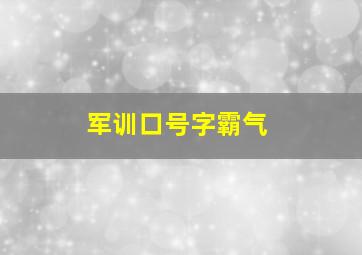 军训口号字霸气